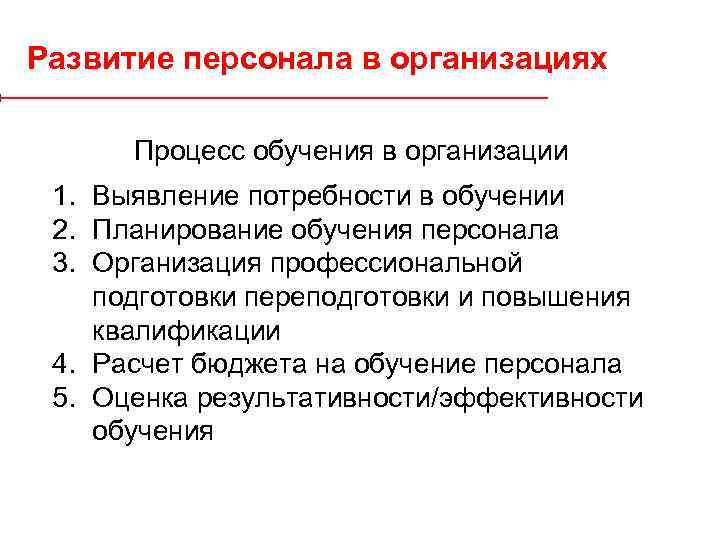 Развитие персонала в организациях

Процесс обучения в организации

1. Выявление потребности в обучении
2. Планирование обучения персонала
3. Организация профессиональной подготовки переподготовки и повышения квалификации
4. Расчет бюджета на обучение персонала
5. Оценка результативности/эффективности обучения